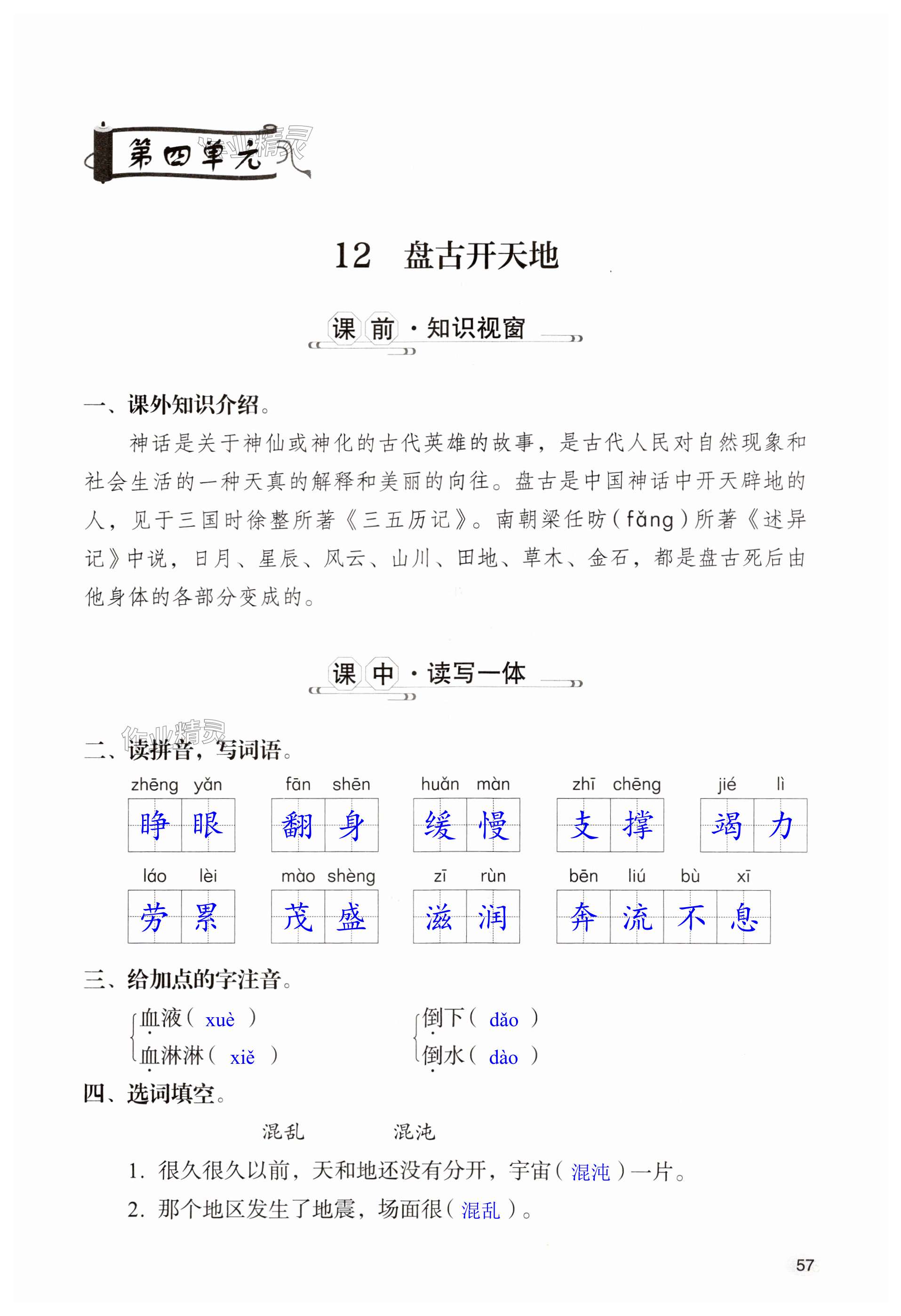 第四单元

作业精灵

12 盘古开天地

课前·知识视窗

一、课外知识介绍。

神话是关于神仙或神化的古代英雄的故事，是古代人民对自然现象和社会生活的一种天真的解释和美丽的向往。盘古是中国神话中开天辟地的人，见于三国时徐整所著《三五历记》。南朝梁任昉（fǎng）所著《述异记》中说，日月、星辰、风云、山川、田地、草木、金石，都是盘古死后由他身体的各部分变成的。

课中·读写一体

作业精灵

二、读拼音，写词语。

zhēng yǎn 睁眼　fān shēn 翻身　huǎn màn 缓慢　zhī chēng 支撑　jié lì 竭力

láo lèi 劳累　mào shèng 茂盛　zī rùn 滋润　bēn liú bù xī 奔流不息

三、给加点的字注音。

血液（ xuè ）
血淋淋（ xiě ）

倒下（ dǎo ）
倒水（ dào ）

四、选词填空。

混乱　　混沌

1. 很久很久以前，天和地还没有分开，宇宙（ 混沌 ）一片。

2. 那个地区发生了地震，场面很（ 混乱 ）。

57